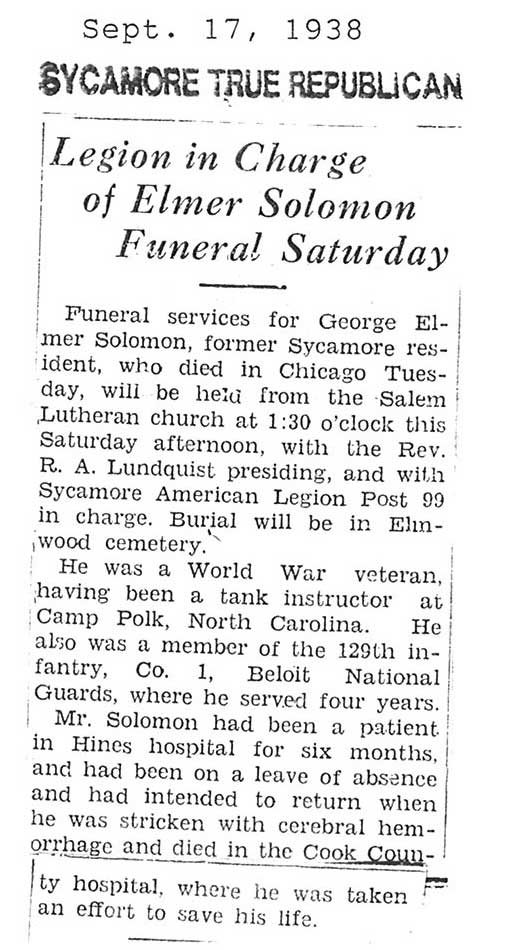 Sept. 17, 1938

SYCAMORE TRUE REPUBLICAN

Legion in Charge of Elmer Solomon Funeral Saturday

Funeral services for George Elmer Solomon, former Sycamore resident, who died in Chicago Tuesday, will be held from the Salem Lutheran church at 1:30 o'clock this Saturday afternoon, with the Rev. R. A. Lundquist presiding, and with Sycamore American Legion Post 99 in charge. Burial will be in Elmwood cemetery.

He was a World War veteran, having been a tank instructor at Camp Polk, North Carolina. He also was a member of the 129th infantry, Co. 1, Beloit National Guards, where he served four years.

Mr. Solomon had been a patient in Hines hospital for six months, and had been on a leave of absence and had intended to return when he was stricken with cerebral hemorrhage and died in the Cook County hospital, where he was taken an effort to save his life.